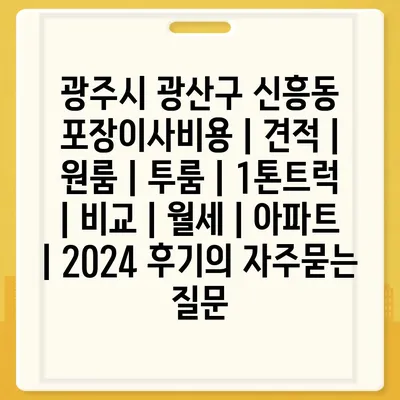 광주시 광산구 신흥동 포장이사비용 | 견적 | 원룸 | 투룸 | 1톤트럭 | 비교 | 월세 | 아파트 | 2024 후기의 자주묻는 질문